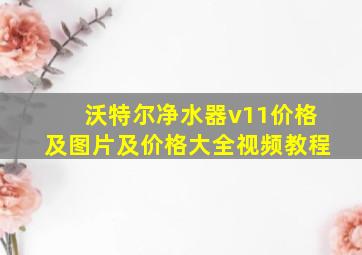 沃特尔净水器v11价格及图片及价格大全视频教程